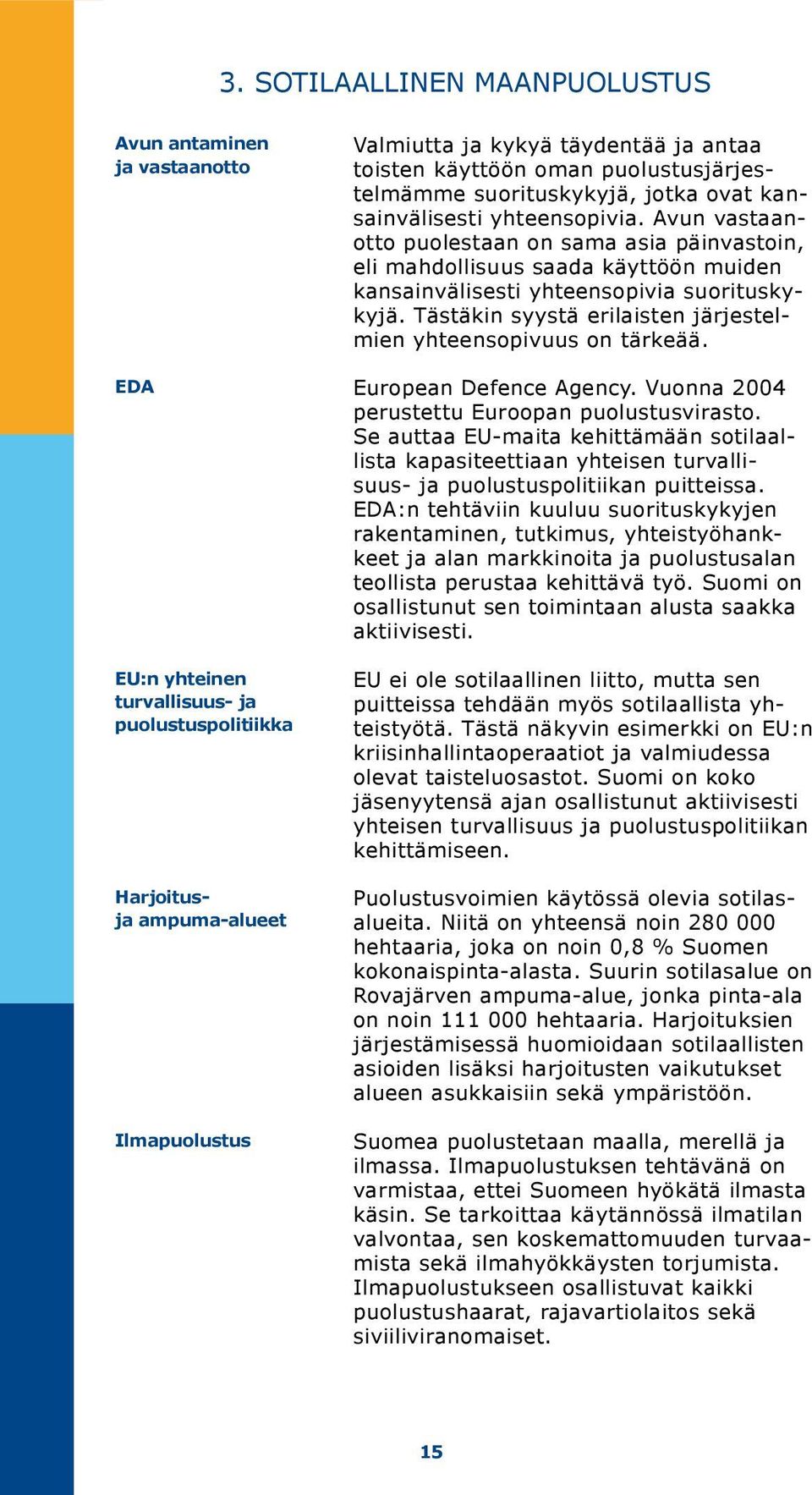 3. SOTILAALLINEN MAANPUOLUSTUS

Avun antaminen ja vastaanotto

Valmiutta ja kykyä täydentää ja antaa toisten käyttöön oman puolustusjärjestelmämme suorituskykyjä, jotka ovat kansainvälisesti yhteensopivia. Avun vastaanotto puolestaan on sama asia päinvastoin, eli mahdollisuus saada käyttöön muiden kansainvälisesti yhteensopivia suorituskykyjä. Tästäkin syystä erilaisten järjestelmien yhteensopivuus on tärkeää.

EDA

European Defence Agency. Vuonna 2004 perustettu Euroopan puolustusvirasto. Se auttaa EU-maita kehittämään sotilaallista kapasiteettiaan yhteisen turvallisuus- ja puolustuspolitiikan puitteissa. EDA:n tehtäviin kuuluu suorituskykyjen rakentaminen, tutkimus, yhteistyöhankkeet ja alan markkinoita ja puolustusalan teollista perustaa kehittävä työ. Suomi on osallistunut sen toimintaan alusta saakka aktiivisesti.

EU:n yhteinen turvallisuus- ja puolustuspolitiikka

EU ei ole sotilaallinen liitto, mutta sen puitteissa tehdään myös sotilaallista yhteistyötä. Tästä näkyvin esimerkki on EU:n kriisinhallintaoperaatiot ja valmiudessa olevat taisteluosastot. Suomi on koko jäsenyytensä ajan osallistunut aktiivisesti yhteisen turvallisuus ja puolustuspolitiikan kehittämiseen.

Harjoitus- ja ampuma-alueet

Puolustusvoimien käytössä olevia sotilasalueita. Niitä on yhteensä noin 280 000 hehtaaria, joka on noin 0,8 % Suomen kokonaispinta-alasta. Suurin sotilasalue on Rovajärven ampuma-alue, jonka pinta-ala on noin 111 000 hehtaaria. Harjoituksien järjestämisessä huomioidaan sotilaallisten asioiden lisäksi harjoitusten vaikutukset alueen asukkaisiin sekä ympäristöön.

Ilmapuolustus

Suomea puolustetaan maalla, merellä ja ilmassa. Ilmapuolustuksen tehtävänä on varmistaa, ettei Suomeen hyökätä ilmasta käsin. Se tarkoittaa käytännössä ilmatilan valvontaa, sen koskemattomuuden turvaamista sekä ilmahyökkäysten torjumista. Ilmapuolustukseen osallistuvat kaikki puolustushaarat, rajavartiolaitos sekä siviiliviranomaiset.

15